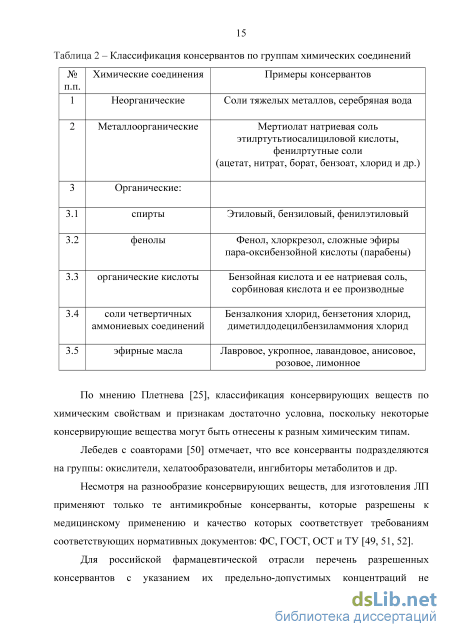 15

Таблица 2 – Классификация консервантов по группам химических соединений

| № п.п. | Химические соединения | Примеры консервантов |
|---|---|---|
| 1 | Неорганические | Соли тяжелых металлов, серебряная вода |
| 2 | Металлоорганические | Мертиолат натриевая соль этилртутьтиосалициловой кислоты, фенилртутные соли (ацетат, нитрат, борат, бензоат, хлорид и др.) |
| 3 | Органические: | |
| 3.1 | спирты | Этиловый, бензиловый, фенилэтиловый |
| 3.2 | фенолы | Фенол, хлоркрезол, сложные эфиры пара-оксибензойной кислоты (парабены) |
| 3.3 | органические кислоты | Бензойная кислота и ее натриевая соль, сорбиновая кислота и ее производные |
| 3.4 | соли четвертичных аммониевых соединений | Бензалкония хлорид, бензетония хлорид, диметилдодецилбензиламмония хлорид |
| 3.5 | эфирные масла | Лавровое, укропное, лавандовое, анисовое, розовое, лимонное |

По мнению Плетнева [25], классификация консервирующих веществ по химическим свойствам и признакам достаточно условна, поскольку некоторые консервирующие вещества могут быть отнесены к разным химическим типам.

Лебедев с соавторами [50] отмечает, что все консерванты подразделяются на группы: окислители, хелатообразователи, ингибиторы метаболитов и др.

Несмотря на разнообразие консервирующих веществ, для изготовления ЛП применяют только те антимикробные консерванты, которые разрешены к медицинскому применению и качество которых соответствует требованиям соответствующих нормативных документов: ФС, ГОСТ, ОСТ и ТУ [49, 51, 52].

Для российской фармацевтической отрасли перечень разрешенных консервантов с указанием их предельно-допустимых концентраций не

dsLib.net
библиотека диссертаций